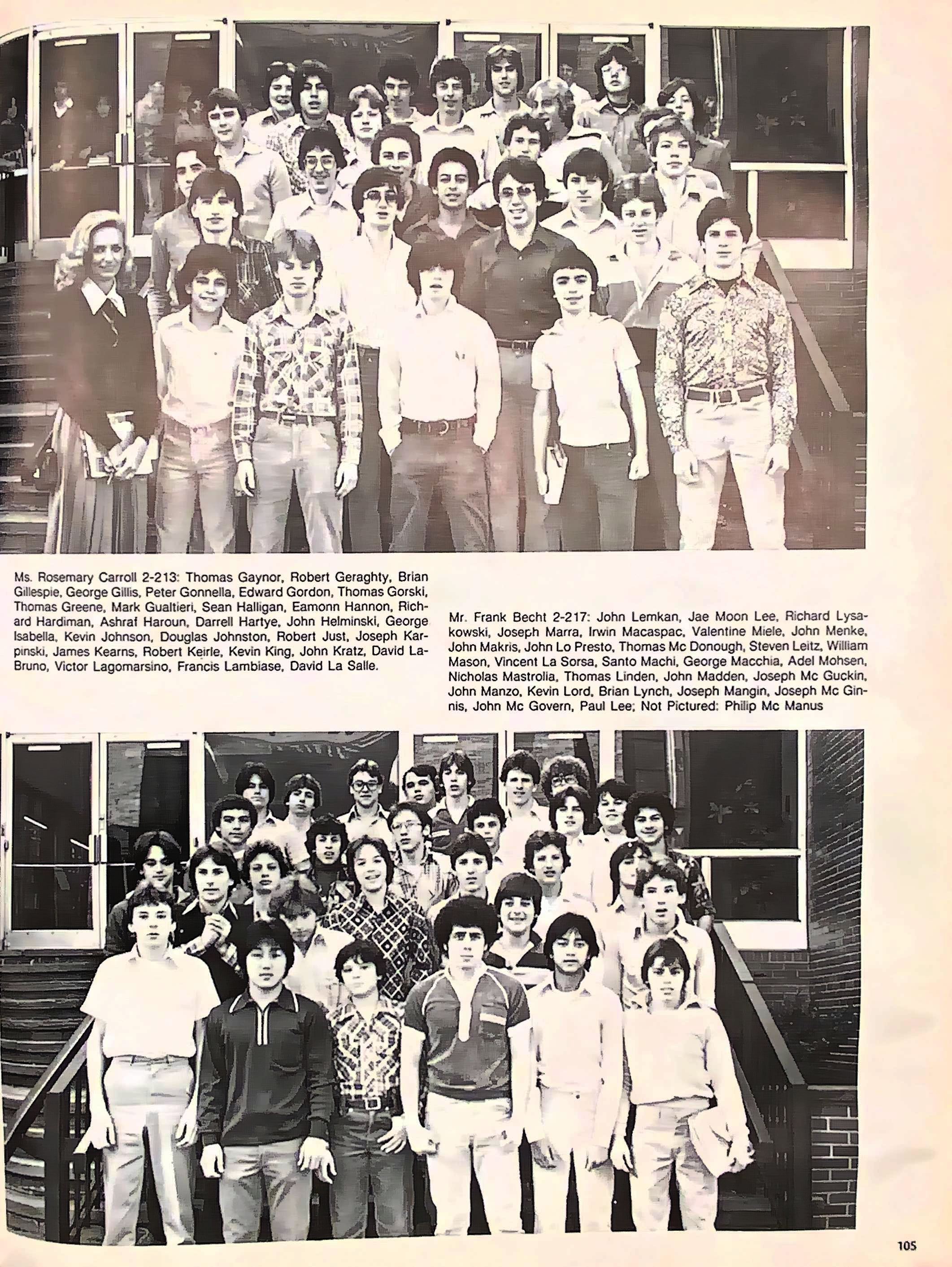 Ms. Rosemary Carroll 2-213: Thomas Gaynor, Robert Geraghty, Brian Gillespie, George Gillis, Peter Gonnella, Edward Gordon, Thomas Gorski, Thomas Greene, Mark Gualtieri, Sean Halligan, Eamonn Hannon, Richard Hardiman, Ashraf Haroun, Darrell Hartye, John Helminski, George Isabella, Kevin Johnson, Douglas Johnston, Robert Just, Joseph Karpinski, James Kearns, Robert Keirle, Kevin King, John Kratz, David LaBruno, Victor Lagomarsino, Francis Lambiase, David La Salle.

Mr. Frank Becht 2-217: John Lemkan, Jae Moon Lee, Richard Lysakowski, Joseph Marra, Irwin Macaspac, Valentine Miele, John Menke, John Makris, John Lo Presto, Thomas Mc Donough, Steven Leitz, William Mason, Vincent La Sorsa, Santo Machi, George Macchia, Adel Mohsen, Nicholas Mastrolia, Thomas Linden, John Madden, Joseph Mc Guckin, John Manzo, Kevin Lord, Brian Lynch, Joseph Mangin, Joseph Mc Ginnis, John Mc Govern, Paul Lee; Not Pictured: Philip Mc Manus

105